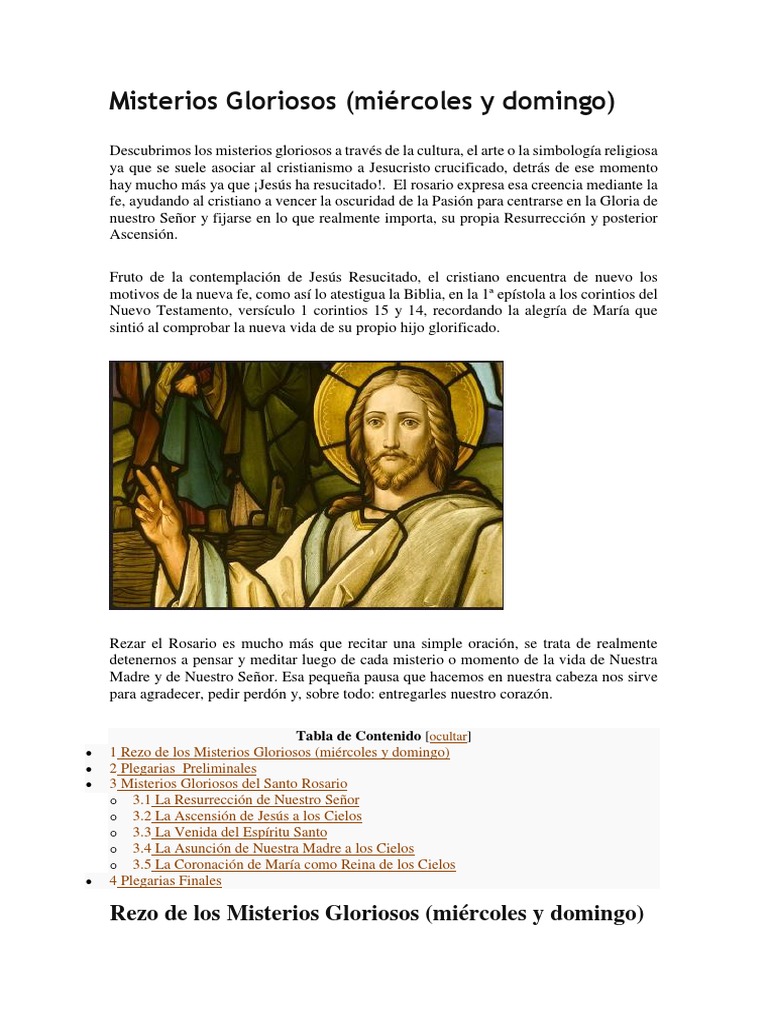 Misterios Gloriosos (miércoles y domingo)

Descubrimos los misterios gloriosos a través de la cultura, el arte o la simbología religiosa ya que se suele asociar al cristianismo a Jesucristo crucificado, detrás de ese momento hay mucho más ya que ¡Jesús ha resucitado!. El rosario expresa esa creencia mediante la fe, ayudando al cristiano a vencer la oscuridad de la Pasión para centrarse en la Gloria de nuestro Señor y fijarse en lo que realmente importa, su propia Resurrección y posterior Ascensión.

Fruto de la contemplación de Jesús Resucitado, el cristiano encuentra de nuevo los motivos de la nueva fe, como así lo atestigua la Biblia, en la 1ª epístola a los corintios del Nuevo Testamento, versículo 1 corintios 15 y 14, recordando la alegría de María que sintió al comprobar la nueva vida de su propio hijo glorificado.

Rezar el Rosario es mucho más que recitar una simple oración, se trata de realmente detenernos a pensar y meditar luego de cada misterio o momento de la vida de Nuestra Madre y de Nuestro Señor. Esa pequeña pausa que hacemos en nuestra cabeza nos sirve para agradecer, pedir perdón y, sobre todo: entregarles nuestro corazón.

Tabla de Contenido [ocultar]
• 1 Rezo de los Misterios Gloriosos (miércoles y domingo)
• 2 Plegarias Preliminales
• 3 Misterios Gloriosos del Santo Rosario
  o 3.1 La Resurrección de Nuestro Señor
  o 3.2 La Ascensión de Jesús a los Cielos
  o 3.3 La Venida del Espíritu Santo
  o 3.4 La Asunción de Nuestra Madre a los Cielos
  o 3.5 La Coronación de María como Reina de los Cielos
• 4 Plegarias Finales

Rezo de los Misterios Gloriosos (miércoles y domingo)